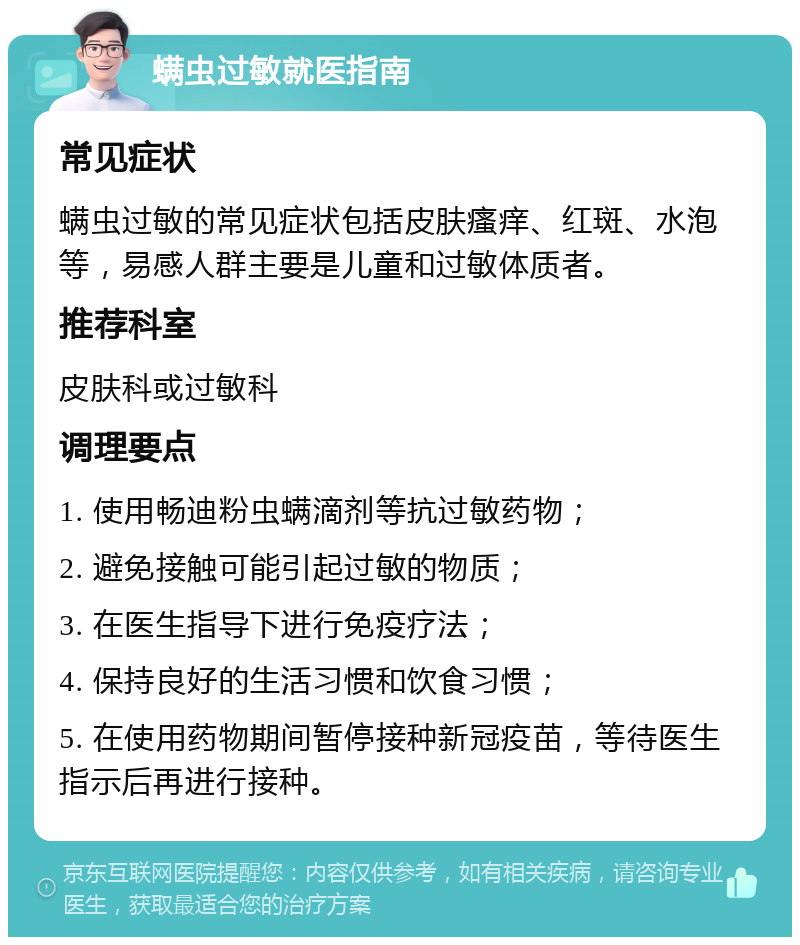 螨虫过敏就医指南

常见症状

螨虫过敏的常见症状包括皮肤瘙痒、红斑、水泡等，易感人群主要是儿童和过敏体质者。

推荐科室

皮肤科或过敏科

调理要点

1. 使用畅迪粉虫螨滴剂等抗过敏药物；

2. 避免接触可能引起过敏的物质；

3. 在医生指导下进行免疫疗法；

4. 保持良好的生活习惯和饮食习惯；

5. 在使用药物期间暂停接种新冠疫苗，等待医生指示后再进行接种。

京东互联网医院提醒您：内容仅供参考，如有相关疾病，请咨询专业医生，获取最适合您的治疗方案